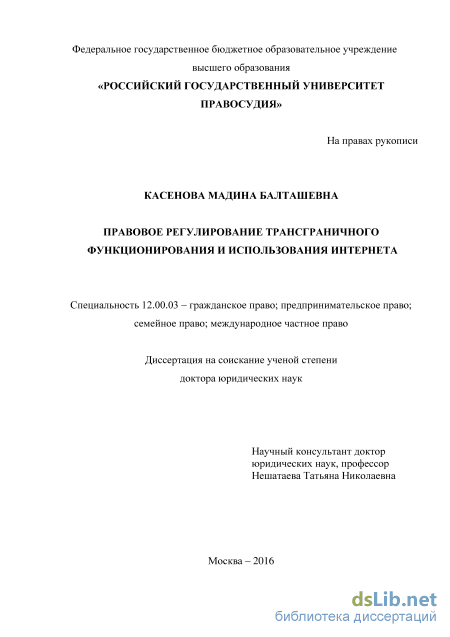 Федеральное государственное бюджетное образовательное учреждение высшего образования
«РОССИЙСКИЙ ГОСУДАРСТВЕННЫЙ УНИВЕРСИТЕТ ПРАВОСУДИЯ»

На правах рукописи

КАСЕНОВА МАДИНА БАЛТАШЕВНА

ПРАВОВОЕ РЕГУЛИРОВАНИЕ ТРАНСГРАНИЧНОГО ФУНКЦИОНИРОВАНИЯ И ИСПОЛЬЗОВАНИЯ ИНТЕРНЕТА

Специальность 12.00.03 – гражданское право; предпринимательское право; семейное право; международное частное право

Диссертация на соискание ученой степени доктора юридических наук

Научный консультант доктор юридических наук, профессор Нешатаева Татьяна Николаевна

Москва – 2016

dsLib.net
библиотека диссертаций